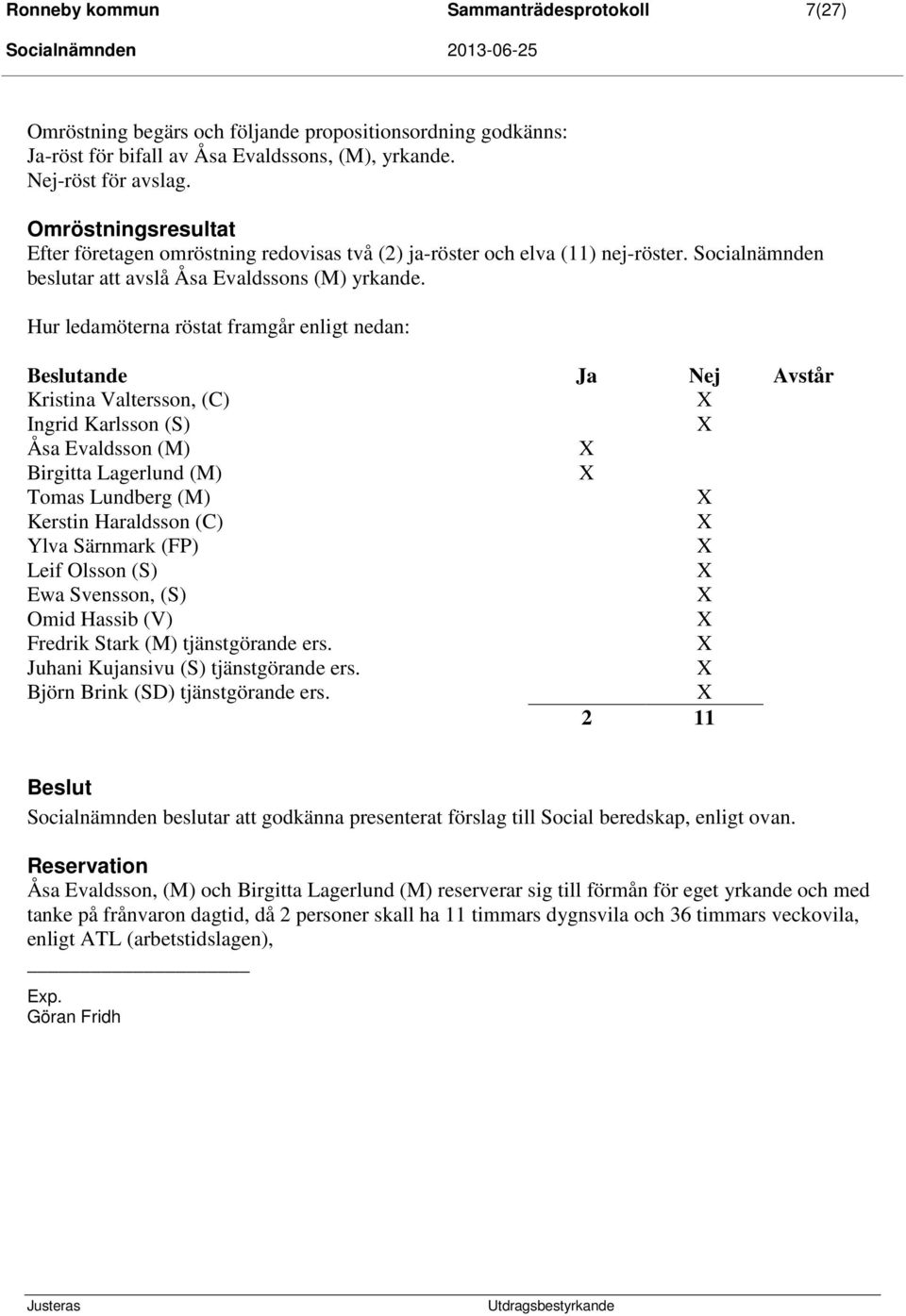 Ronneby kommun Sammanträdesprotokoll 7(27)
Socialnämnden 2013-06-25

Omröstning begärs och följande propositionsordning godkänns:
Ja-röst för bifall av Åsa Evaldssons, (M), yrkande.
Nej-röst för avslag.

Omröstningsresultat
Efter företagen omröstning redovisas två (2) ja-röster och elva (11) nej-röster. Socialnämnden beslutar att avslå Åsa Evaldssons (M) yrkande.

Hur ledamöterna röstat framgår enligt nedan:

| Beslutande | Ja | Nej | Avstår |
|---|---|---|---|
| Kristina Valtersson, (C) | | X | |
| Ingrid Karlsson (S) | | X | |
| Åsa Evaldsson (M) | X | | |
| Birgitta Lagerlund (M) | X | | |
| Tomas Lundberg (M) | | X | |
| Kerstin Haraldsson (C) | | X | |
| Ylva Särnmark (FP) | | X | |
| Leif Olsson (S) | | X | |
| Ewa Svensson, (S) | | X | |
| Omid Hassib (V) | | X | |
| Fredrik Stark (M) tjänstgörande ers. | | X | |
| Juhani Kujansivu (S) tjänstgörande ers. | | X | |
| Björn Brink (SD) tjänstgörande ers. | | X | |
| | 2 | 11 | |

Beslut
Socialnämnden beslutar att godkänna presenterat förslag till Social beredskap, enligt ovan.

Reservation
Åsa Evaldsson, (M) och Birgitta Lagerlund (M) reserverar sig till förmån för eget yrkande och med tanke på frånvaron dagtid, då 2 personer skall ha 11 timmars dygnsvila och 36 timmars veckovila, enligt ATL (arbetstidslagen),

Exp.
Göran Fridh

Justeras Utdragsbestyrkande